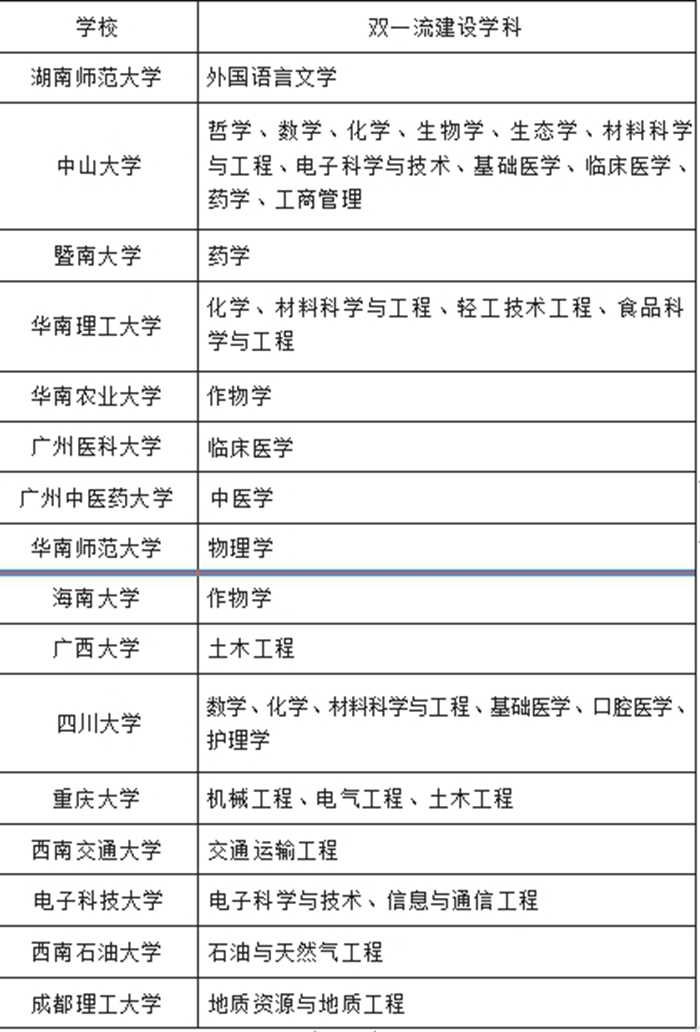 | 学校 | 双一流建设学科 |
|---|---|
| 湖南师范大学 | 外国语言文学 |
| 中山大学 | 哲学、数学、化学、生物学、生态学、材料科学与工程、电子科学与技术、基础医学、临床医学、药学、工商管理 |
| 暨南大学 | 药学 |
| 华南理工大学 | 化学、材料科学与工程、轻工技术工程、食品科学与工程 |
| 华南农业大学 | 作物学 |
| 广州医科大学 | 临床医学 |
| 广州中医药大学 | 中医学 |
| 华南师范大学 | 物理学 |
| 海南大学 | 作物学 |
| 广西大学 | 土木工程 |
| 四川大学 | 数学、化学、材料科学与工程、基础医学、口腔医学、护理学 |
| 重庆大学 | 机械工程、电气工程、土木工程 |
| 西南交通大学 | 交通运输工程 |
| 电子科技大学 | 电子科学与技术、信息与通信工程 |
| 西南石油大学 | 石油与天然气工程 |
| 成都理工大学 | 地质资源与地质工程 |